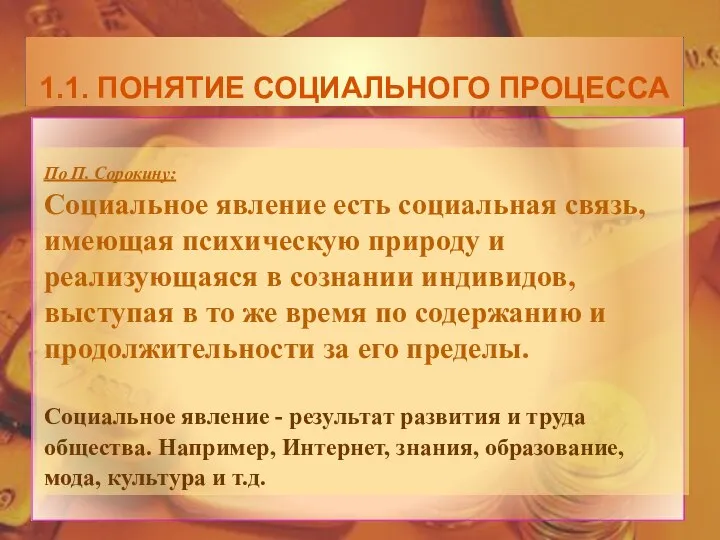 1.1. ПОНЯТИЕ СОЦИАЛЬНОГО ПРОЦЕССА

По П. Сорокину:

Социальное явление есть социальная связь, имеющая психическую природу и реализующаяся в сознании индивидов, выступая в то же время по содержанию и продолжительности за его пределы.

Социальное явление - результат развития и труда общества. Например, Интернет, знания, образование, мода, культура и т.д.